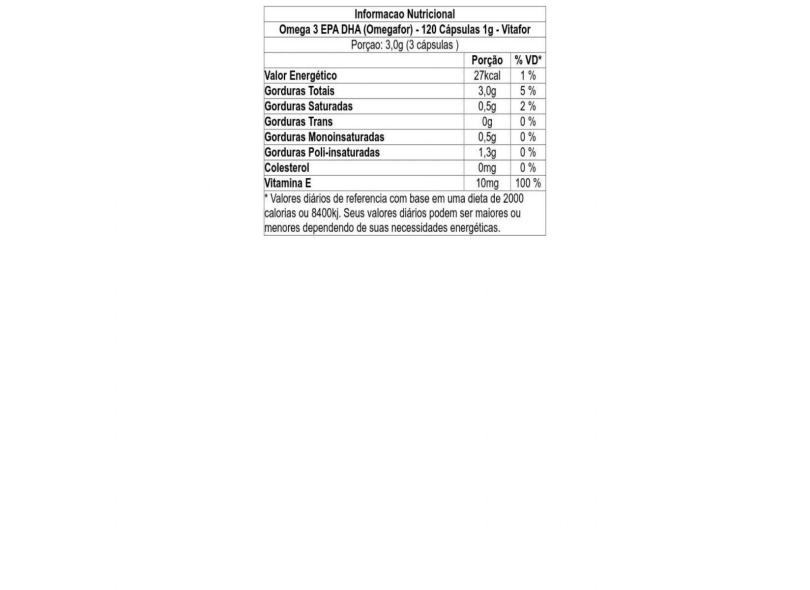 Informacao Nutricional

Omega 3 EPA DHA (Omegafor) - 120 Cápsulas 1g - Vitafor

Porçao: 3,0g (3 cápsulas )

| | Porção | % VD* |
|---|---|---|
| Valor Energético | 27kcal | 1 % |
| Gorduras Totais | 3,0g | 5 % |
| Gorduras Saturadas | 0,5g | 2 % |
| Gorduras Trans | 0g | 0 % |
| Gorduras Monoinsaturadas | 0,5g | 0 % |
| Gorduras Poli-insaturadas | 1,3g | 0 % |
| Colesterol | 0mg | 0 % |
| Vitamina E | 10mg | 100 % |

* Valores diários de referencia com base em uma dieta de 2000 calorias ou 8400kj. Seus valores diários podem ser maiores ou menores dependendo de suas necessidades energéticas.